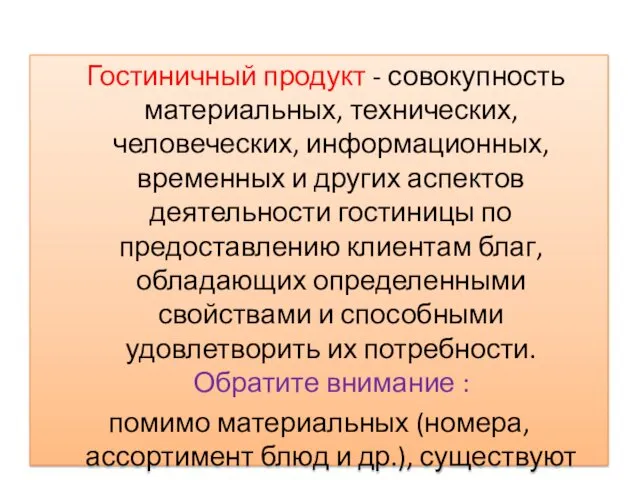 Гостиничный продукт - совокупность материальных, технических, человеческих, информационных, временных и других аспектов деятельности гостиницы по предоставлению клиентам благ, обладающих определенными свойствами и способными удовлетворить их потребности.

Обратите внимание :

помимо материальных (номера, ассортимент блюд и др.), существуют